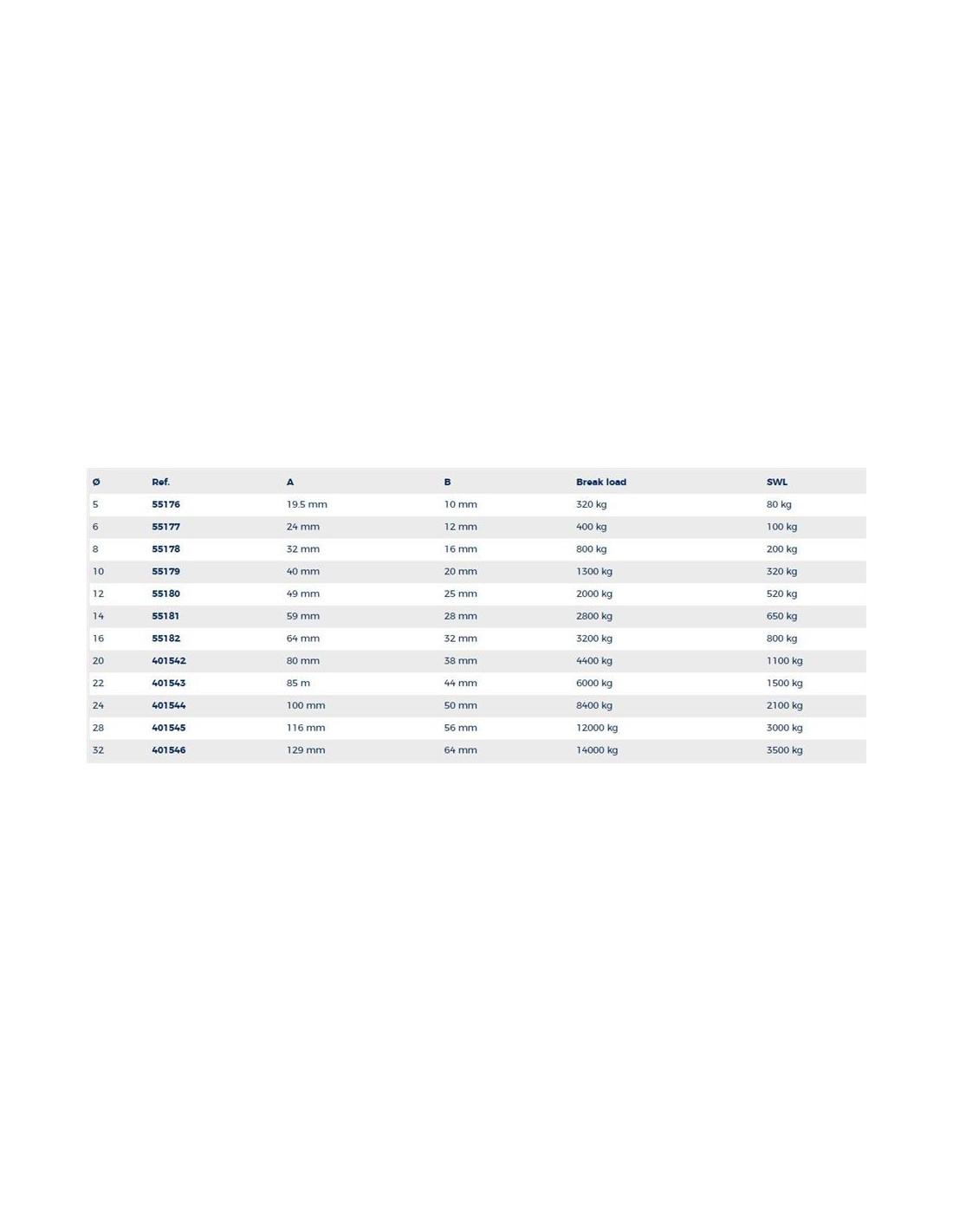 | Ø | Ref. | A | B | Break load | SWL |
|---|---|---|---|---|---|
| 5 | 55176 | 19.5 mm | 10 mm | 320 kg | 80 kg |
| 6 | 55177 | 24 mm | 12 mm | 400 kg | 100 kg |
| 8 | 55178 | 32 mm | 16 mm | 800 kg | 200 kg |
| 10 | 55179 | 40 mm | 20 mm | 1300 kg | 320 kg |
| 12 | 55180 | 49 mm | 25 mm | 2000 kg | 520 kg |
| 14 | 55181 | 59 mm | 28 mm | 2800 kg | 650 kg |
| 16 | 55182 | 64 mm | 32 mm | 3200 kg | 800 kg |
| 20 | 401542 | 80 mm | 38 mm | 4400 kg | 1100 kg |
| 22 | 401543 | 85 m | 44 mm | 6000 kg | 1500 kg |
| 24 | 401544 | 100 mm | 50 mm | 8400 kg | 2100 kg |
| 28 | 401545 | 116 mm | 56 mm | 12000 kg | 3000 kg |
| 32 | 401546 | 129 mm | 64 mm | 14000 kg | 3500 kg |